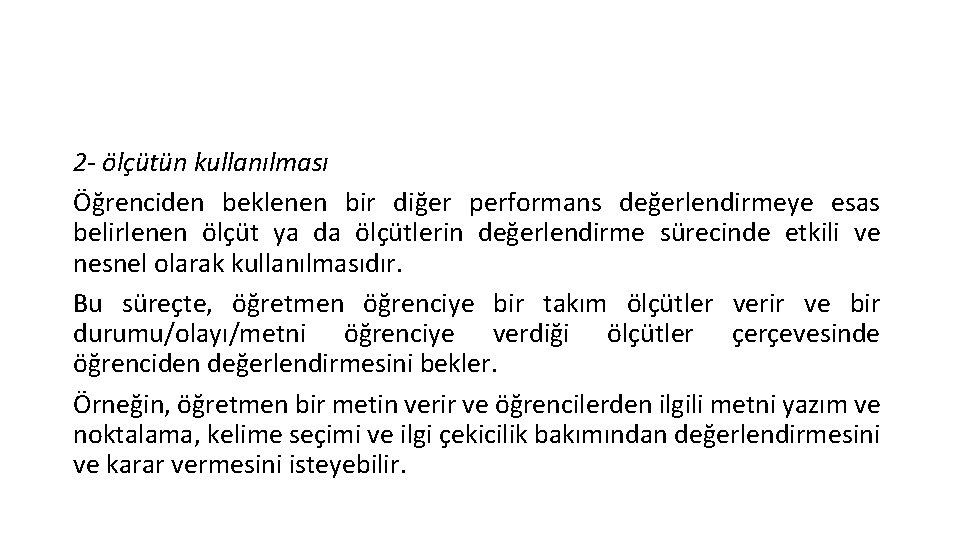 2- ölçütün kullanılması

Öğrenciden beklenen bir diğer performans değerlendirmeye esas belirlenen ölçüt ya da ölçütlerin değerlendirme sürecinde etkili ve nesnel olarak kullanılmasıdır.

Bu süreçte, öğretmen öğrenciye bir takım ölçütler verir ve bir durumu/olayı/metni öğrenciye verdiği ölçütler çerçevesinde öğrenciden değerlendirmesini bekler.

Örneğin, öğretmen bir metin verir ve öğrencilerden ilgili metni yazım ve noktalama, kelime seçimi ve ilgi çekicilik bakımından değerlendirmesini ve karar vermesini isteyebilir.